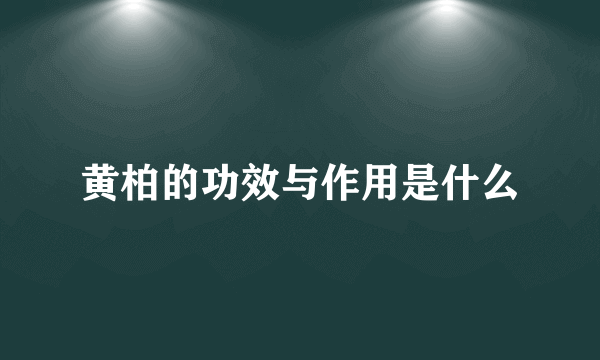 黄柏的功效与作用是什么